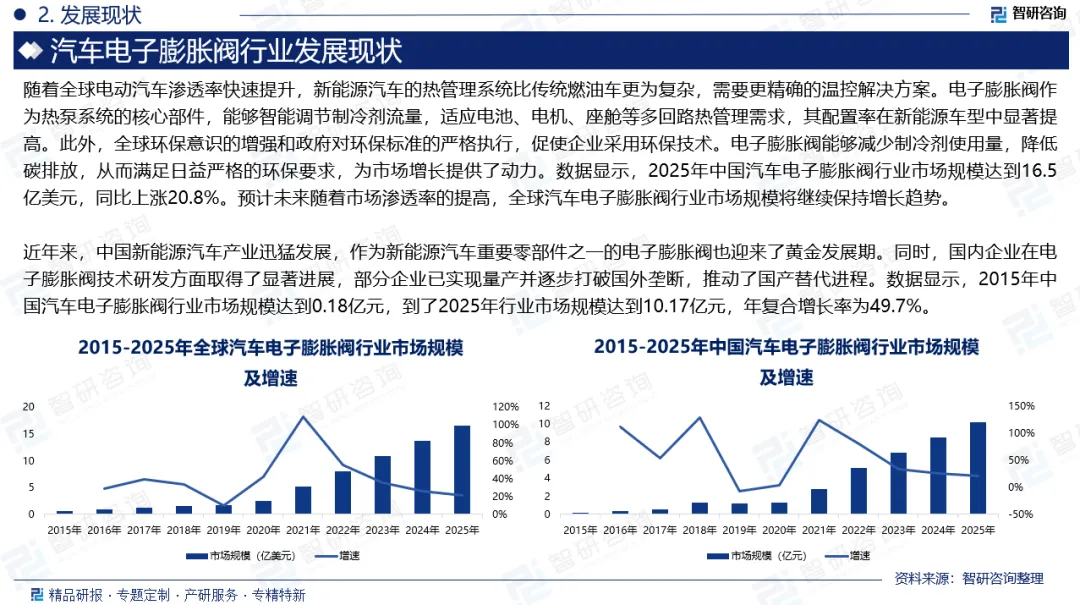 2. 发展现状

智研咨询

汽车电子膨胀阀行业发展现状

随着全球电动汽车渗透率快速提升，新能源汽车的热管理系统比传统燃油车更为复杂，需要更精确的温控解决方案。电子膨胀阀作为热泵系统的核心部件，能够智能调节制冷剂流量，适应电池、电机、座舱等多回路热管理需求，其配置率在新能源车型中显著提高。此外，全球环保意识的增强和政府对环保标准的严格执行，促使企业采用环保技术。电子膨胀阀能够减少制冷剂使用量，降低碳排放，从而满足日益严格的环保要求，为市场增长提供了动力。数据显示，2025年中国汽车电子膨胀阀行业市场规模达到16.5亿美元，同比上涨20.8%。预计未来随着市场渗透率的提高，全球汽车电子膨胀阀行业市场规模将继续保持增长趋势。

近年来，中国新能源汽车产业迅猛发展，作为新能源汽车重要零部件之一的电子膨胀阀也迎来了黄金发展期。同时，国内企业在电子膨胀阀技术研发方面取得了显著进展，部分企业已实现量产并逐步打破国外垄断，推动了国产替代进程。数据显示，2015年中国汽车电子膨胀阀行业市场规模达到0.18亿元，到了2025年行业市场规模达到10.17亿元，年复合增长率为49.7%。

2015-2025年全球汽车电子膨胀阀行业市场规模及增速

20 15 10 5 0
120% 100% 80% 60% 40% 20% 0%
2015年 2016年 2017年 2018年 2019年 2020年 2021年 2022年 2023年 2024年 2025年
市场规模（亿美元） 增速

2015-2025年中国汽车电子膨胀阀行业市场规模及增速

12 10 8 6 4 2 0
150% 100% 50% 0% -50%
2015年 2016年 2017年 2018年 2019年 2020年 2021年 2022年 2023年 2024年 2025年
市场规模（亿元） 增速

智研咨询

精品研报 · 专题定制 · 产研服务 · 专精特新

资料来源：智研咨询整理